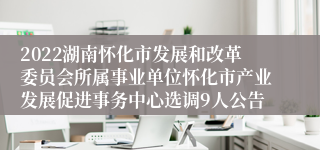 2022湖南怀化市发展和改革委员会所属事业单位怀化市产业发展促进事务中心选调9人公告